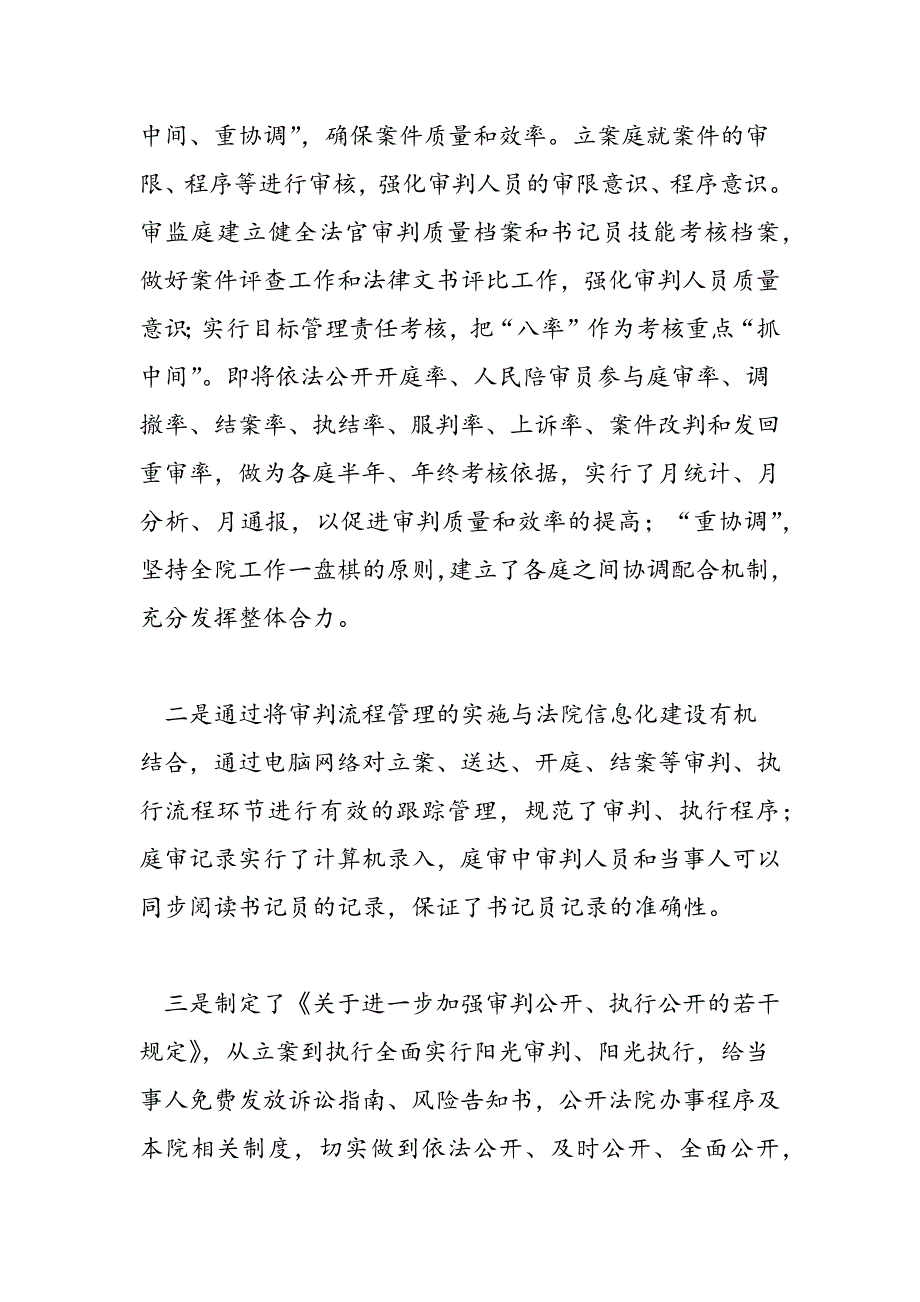 中间、重协调”，确保案件质量和效率。立案庭就案件的审限、程序等进行审核，强化审判人员的审限意识、程序意识。审监庭建立健全法官审判质量档案和书记员技能考核档案，做好案件评查工作和法律文书评比工作，强化审判人员质量意识；实行目标管理责任考核，把“八率”作为考核重点“抓中间”。即将依法公开开庭率、人民陪审员参与庭审率、调撤率、结案率、执结率、服判率、上诉率、案件改判和发回重审率，做为各庭半年、年终考核依据，实行了月统计、月分析、月通报，以促进审判质量和效率的提高；“重协调”，坚持全院工作一盘棋的原则，建立了各庭之间协调配合机制，充分发挥整体合力。

二是通过将审判流程管理的实施与法院信息化建设有机结合，通过电脑网络对立案、送达、开庭、结案等审判、执行流程环节进行有效的跟踪管理，规范了审判、执行程序；庭审记录实行了计算机录入，庭审中审判人员和当事人可以同步阅读书记员的记录，保证了书记员记录的准确性。

三是制定了《关于进一步加强审判公开、执行公开的若干规定》，从立案到执行全面实行阳光审判、阳光执行，给当事人免费发放诉讼指南、风险告知书，公开法院办事程序及本院相关制度，切实做到依法公开、及时公开、全面公开，